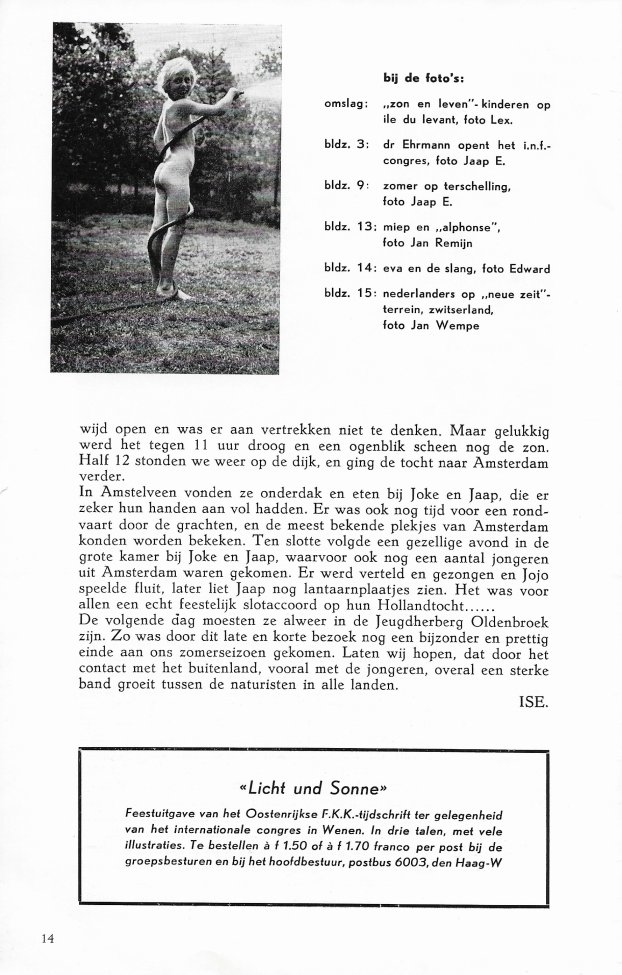 bij de foto's:

omslag: „zon en leven"- kinderen op ile du levant, foto Lex.

bldz. 3: dr Ehrmann opent het i.n.f.-congres, foto Jaap E.

bldz. 9: zomer op terschelling, foto Jaap E.

bldz. 13: miep en „alphonse", foto Jan Remijn

bldz. 14: eva en de slang, foto Edward

bldz. 15: nederlanders op „neue zeit"-terrein, zwitserland, foto Jan Wempe

wijd open en was er aan vertrekken niet te denken. Maar gelukkig werd het tegen 11 uur droog en een ogenblik scheen nog de zon. Half 12 stonden we weer op de dijk, en ging de tocht naar Amsterdam verder.
In Amstelveen vonden ze onderdak en eten bij Joke en Jaap, die er zeker hun handen aan vol hadden. Er was ook nog tijd voor een rondvaart door de grachten, en de meest bekende plekjes van Amsterdam konden worden bekeken. Ten slotte volgde een gezellige avond in de grote kamer bij Joke en Jaap, waarvoor ook nog een aantal jongeren uit Amsterdam waren gekomen. Er werd verteld en gezongen en Jojo speelde fluit, later liet Jaap nog lantaarnplaatjes zien. Het was voor allen een echt feestelijk slotaccoord op hun Hollandtocht......
De volgende dag moesten ze alweer in de Jeugdherberg Oldenbroek zijn. Zo was door dit late en korte bezoek nog een bijzonder en prettig einde aan ons zomerseizoen gekomen. Laten wij hopen, dat door het contact met het buitenland, vooral met de jongeren, overal een sterke band groeit tussen de naturisten in alle landen.
ISE.

«Licht und Sonne»
Feestuitgave van het Oostenrijkse F.K.K.-tijdschrift ter gelegenheid van het internationale congres in Wenen. In drie talen, met vele illustraties. Te bestellen à f 1.50 of à f 1.70 franco per post bij de groepsbesturen en bij het hoofdbestuur, postbus 6003, den Haag-W

14